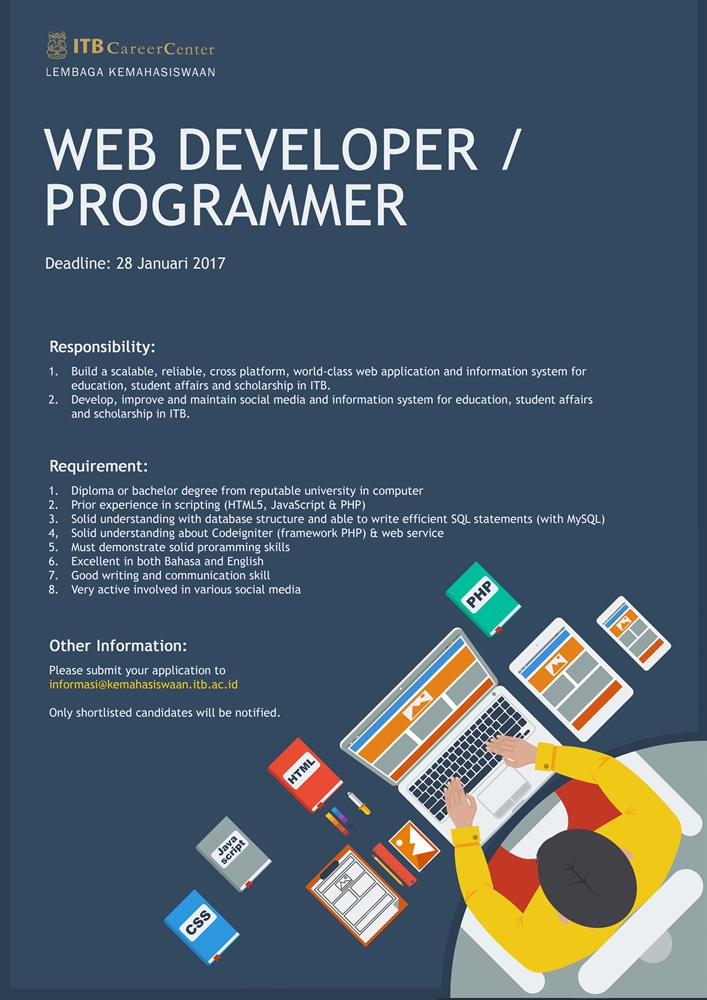 ITB CareerCenter
LEMBAGA KEMAHASISWAAN

WEB DEVELOPER / PROGRAMMER

Deadline: 28 Januari 2017

Responsibility:

1. Build a scalable, reliable, cross platform, world-class web application and information system for education, student affairs and scholarship in ITB.
2. Develop, improve and maintain social media and information system for education, student affairs and scholarship in ITB.

Requirement:

1. Diploma or bachelor degree from reputable university in computer
2. Prior experience in scripting (HTML5, JavaScript & PHP)
3. Solid understanding with database structure and able to write efficient SQL statements (with MySQL)
4, Solid understanding about Codeigniter (framework PHP) & web service
5. Must demonstrate solid proramming skills
6. Excellent in both Bahasa and English
7. Good writing and communication skill
8. Very active involved in various social media

Other Information:

Please submit your application to
informasi@kemahasiswaan.itb.ac.id

Only shortlisted candidates will be notified.

PHP
HTML
Java script
CSS